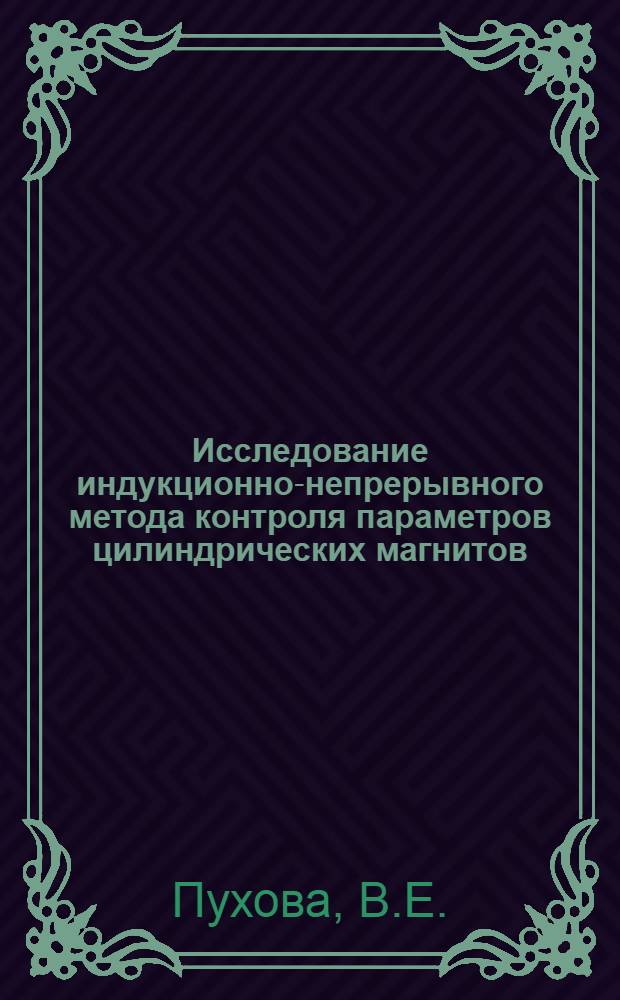 Исследование индукционно-непрерывного метода контроля параметров цилиндрических магнитов

Пухова, В.Е.